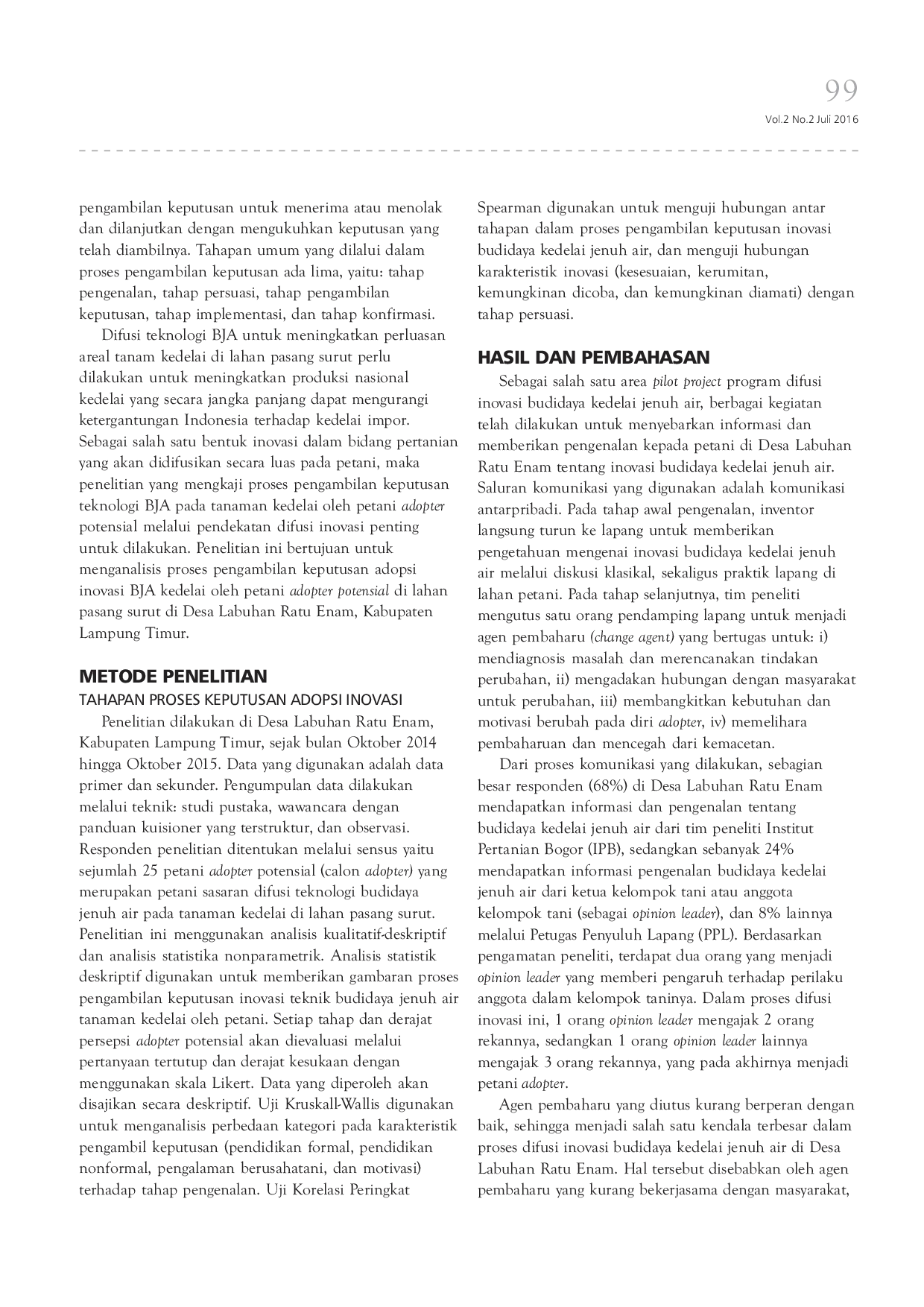 99
Vol.2 No.2 Juli 2016

pengambilan keputusan untuk menerima atau menolak dan dilanjutkan dengan mengukuhkan keputusan yang telah diambilnya. Tahapan umum yang dilalui dalam proses pengambilan keputusan ada lima, yaitu: tahap pengenalan, tahap persuasi, tahap pengambilan keputusan, tahap implementasi, dan tahap konfirmasi.

Difusi teknologi BJA untuk meningkatkan perluasan areal tanam kedelai di lahan pasang surut perlu dilakukan untuk meningkatkan produksi nasional kedelai yang secara jangka panjang dapat mengurangi ketergantungan Indonesia terhadap kedelai impor. Sebagai salah satu bentuk inovasi dalam bidang pertanian yang akan didifusikan secara luas pada petani, maka penelitian yang mengkaji proses pengambilan keputusan teknologi BJA pada tanaman kedelai oleh petani adopter potensial melalui pendekatan difusi inovasi penting untuk dilakukan. Penelitian ini bertujuan untuk menganalisis proses pengambilan keputusan adopsi inovasi BJA kedelai oleh petani adopter potensial di lahan pasang surut di Desa Labuhan Ratu Enam, Kabupaten Lampung Timur.

METODE PENELITIAN
TAHAPAN PROSES KEPUTUSAN ADOPSI INOVASI

Penelitian dilakukan di Desa Labuhan Ratu Enam, Kabupaten Lampung Timur, sejak bulan Oktober 2014 hingga Oktober 2015. Data yang digunakan adalah data primer dan sekunder. Pengumpulan data dilakukan melalui teknik: studi pustaka, wawancara dengan panduan kuisioner yang terstruktur, dan observasi. Responden penelitian ditentukan melalui sensus yaitu sejumlah 25 petani adopter potensial (calon adopter) yang merupakan petani sasaran difusi teknologi budidaya jenuh air pada tanaman kedelai di lahan pasang surut. Penelitian ini menggunakan analisis kualitatif-deskriptif dan analisis statistika nonparametrik. Analisis statistik deskriptif digunakan untuk memberikan gambaran proses pengambilan keputusan inovasi teknik budidaya jenuh air tanaman kedelai oleh petani. Setiap tahap dan derajat persepsi adopter potensial akan dievaluasi melalui pertanyaan tertutup dan derajat kesukaan dengan menggunakan skala Likert. Data yang diperoleh akan disajikan secara deskriptif. Uji Kruskall-Wallis digunakan untuk menganalisis perbedaan kategori pada karakteristik pengambil keputusan (pendidikan formal, pendidikan nonformal, pengalaman berusahatani, dan motivasi) terhadap tahap pengenalan. Uji Korelasi Peringkat Spearman digunakan untuk menguji hubungan antar tahapan dalam proses pengambilan keputusan inovasi budidaya kedelai jenuh air, dan menguji hubungan karakteristik inovasi (kesesuaian, kerumitan, kemungkinan dicoba, dan kemungkinan diamati) dengan tahap persuasi.

HASIL DAN PEMBAHASAN

Sebagai salah satu area pilot project program difusi inovasi budidaya kedelai jenuh air, berbagai kegiatan telah dilakukan untuk menyebarkan informasi dan memberikan pengenalan kepada petani di Desa Labuhan Ratu Enam tentang inovasi budidaya kedelai jenuh air. Saluran komunikasi yang digunakan adalah komunikasi antarpribadi. Pada tahap awal pengenalan, inventor langsung turun ke lapang untuk memberikan pengetahuan mengenai inovasi budidaya kedelai jenuh air melalui diskusi klasikal, sekaligus praktik lapang di lahan petani. Pada tahap selanjutnya, tim peneliti mengutus satu orang pendamping lapang untuk menjadi agen pembaharu (change agent) yang bertugas untuk: i) mendiagnosis masalah dan merencanakan tindakan perubahan, ii) mengadakan hubungan dengan masyarakat untuk perubahan, iii) membangkitkan kebutuhan dan motivasi berubah pada diri adopter, iv) memelihara pembaharuan dan mencegah dari kemacetan.

Dari proses komunikasi yang dilakukan, sebagian besar responden (68%) di Desa Labuhan Ratu Enam mendapatkan informasi dan pengenalan tentang budidaya kedelai jenuh air dari tim peneliti Institut Pertanian Bogor (IPB), sedangkan sebanyak 24% mendapatkan informasi pengenalan budidaya kedelai jenuh air dari ketua kelompok tani atau anggota kelompok tani (sebagai opinion leader), dan 8% lainnya melalui Petugas Penyuluh Lapang (PPL). Berdasarkan pengamatan peneliti, terdapat dua orang yang menjadi opinion leader yang memberi pengaruh terhadap perilaku anggota dalam kelompok taninya. Dalam proses difusi inovasi ini, 1 orang opinion leader mengajak 2 orang rekannya, sedangkan 1 orang opinion leader lainnya mengajak 3 orang rekannya, yang pada akhirnya menjadi petani adopter.

Agen pembaharu yang diutus kurang berperan dengan baik, sehingga menjadi salah satu kendala terbesar dalam proses difusi inovasi budidaya kedelai jenuh air di Desa Labuhan Ratu Enam. Hal tersebut disebabkan oleh agen pembaharu yang kurang bekerjasama dengan masyarakat,